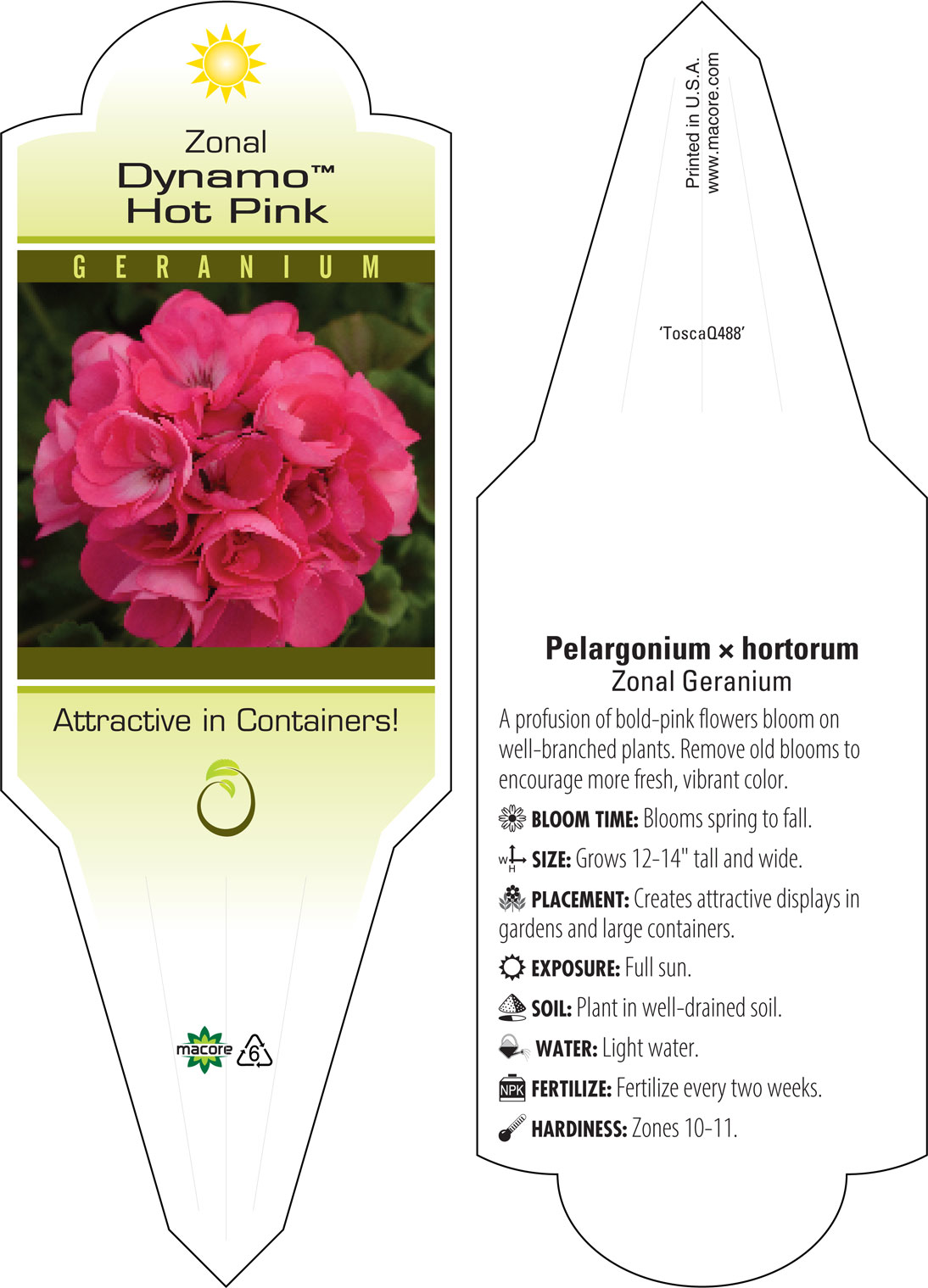 Zonal
Dynamo™
Hot Pink

GERANIUM

Attractive in Containers!

macore 6

Printed in U.S.A.
www.macore.com

'ToscaQ488'

Pelargonium × hortorum
Zonal Geranium

A profusion of bold-pink flowers bloom on well-branched plants. Remove old blooms to encourage more fresh, vibrant color.

BLOOM TIME: Blooms spring to fall.

W H SIZE: Grows 12-14" tall and wide.

PLACEMENT: Creates attractive displays in gardens and large containers.

EXPOSURE: Full sun.

SOIL: Plant in well-drained soil.

WATER: Light water.

NPK FERTILIZE: Fertilize every two weeks.

HARDINESS: Zones 10-11.